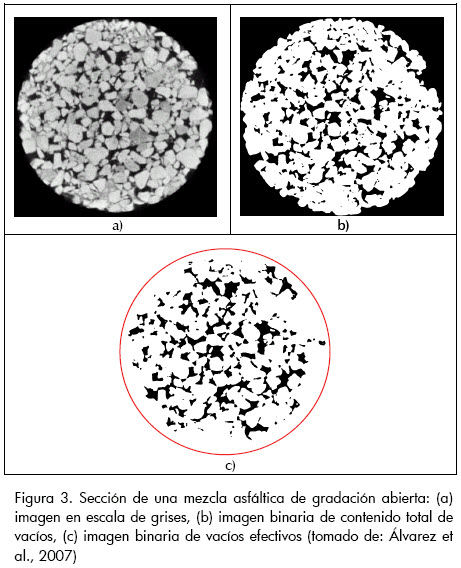 a)

b)

c)

Figura 3. Sección de una mezcla asfáltica de gradación abierta: (a) imagen en escala de grises, (b) imagen binaria de contenido total de vacíos, (c) imagen binaria de vacíos efectivos (tomado de: Álvarez et al., 2007)